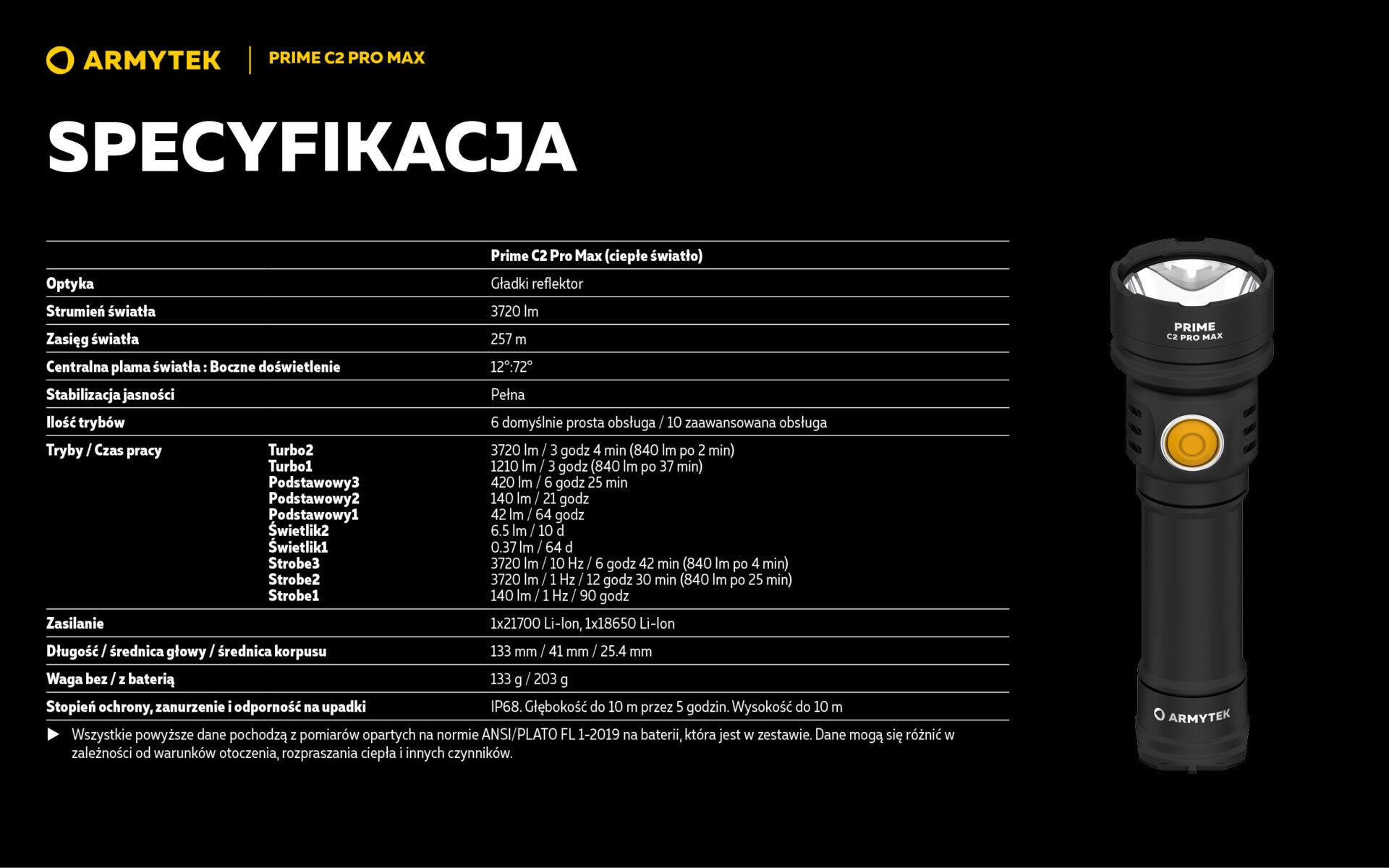 ARMYTEK | PRIME C2 PRO MAX

SPECYFIKACJA

| | | Prime C2 Pro Max (ciepłe światło) |
|---|---|---|
| Optyka | | Gładki reflektor |
| Strumień światła | | 3720 lm |
| Zasięg światła | | 257 m |
| Centralna plama światła : Boczne doświetlenie | | 12°:72° |
| Stabilizacja jasności | | Pełna |
| Ilość trybów | | 6 domyślnie prosta obsługa / 10 zaawansowana obsługa |
| Tryby / Czas pracy | Turbo2 | 3720 lm / 3 godz 4 min (840 lm po 2 min) |
| | Turbo1 | 1210 lm / 3 godz (840 lm po 37 min) |
| | Podstawowy3 | 420 lm / 6 godz 25 min |
| | Podstawowy2 | 140 lm / 21 godz |
| | Podstawowy1 | 42 lm / 64 godz |
| | Świetlik2 | 6.5 lm / 10 d |
| | Świetlik1 | 0.37 lm / 64 d |
| | Strobe3 | 3720 lm / 10 Hz / 6 godz 42 min (840 lm po 4 min) |
| | Strobe2 | 3720 lm / 1 Hz / 12 godz 30 min (840 lm po 25 min) |
| | Strobe1 | 140 lm / 1 Hz / 90 godz |
| Zasilanie | | 1x21700 Li-Ion, 1x18650 Li-Ion |
| Długość / średnica głowy / średnica korpusu | | 133 mm / 41 mm / 25.4 mm |
| Waga bez / z baterią | | 133 g / 203 g |
| Stopień ochrony, zanurzenie i odporność na upadki | | IP68. Głębokość do 10 m przez 5 godzin. Wysokość do 10 m |

▶ Wszystkie powyższe dane pochodzą z pomiarów opartych na normie ANSI/PLATO FL 1-2019 na baterii, która jest w zestawie. Dane mogą się różnić w zależności od warunków otoczenia, rozpraszania ciepła i innych czynników.

PRIME
C2 PRO MAX
ARMYTEK